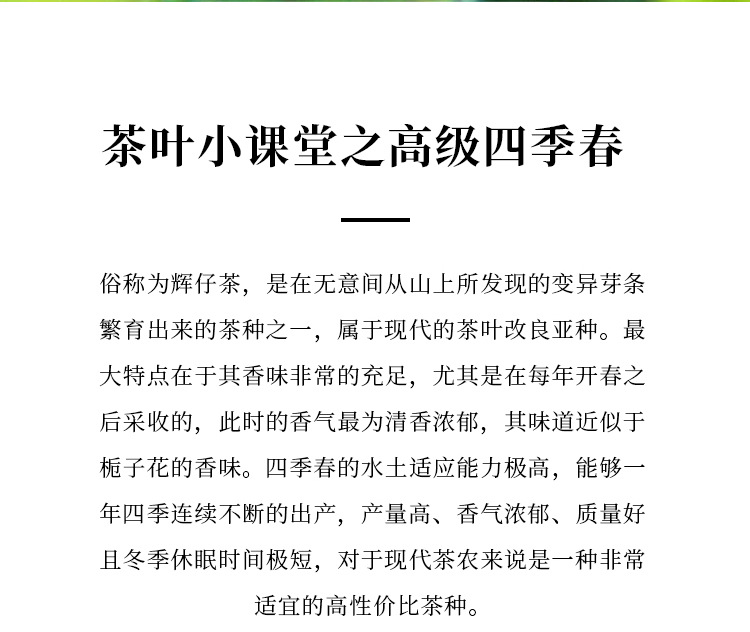 茶叶小课堂之高级四季春

俗称为辉仔茶，是在无意间从山上所发现的变异芽条繁育出来的茶种之一，属于现代的茶叶改良亚种。最大特点在于其香味非常的充足，尤其是在每年开春之后采收的，此时的香气最为清香浓郁，其味道近似于栀子花的香味。四季春的水土适应能力极高，能够一年四季连续不断的出产，产量高、香气浓郁、质量好且冬季休眠时间极短，对于现代茶农来说是一种非常适宜的高性价比茶种。